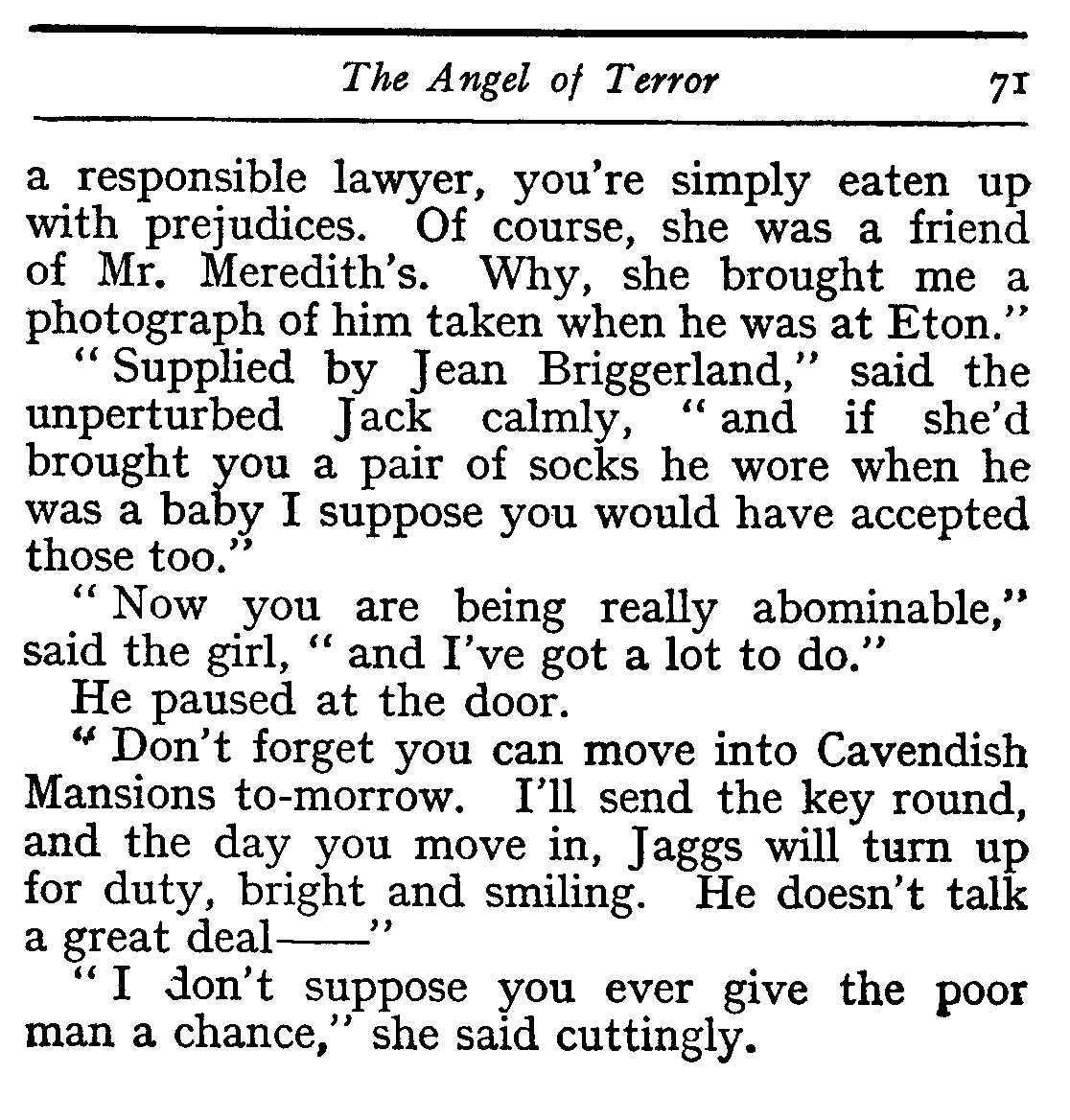 The Angel of Terror 71

a responsible lawyer, you're simply eaten up with prejudices. Of course, she was a friend of Mr. Meredith's. Why, she brought me a photograph of him taken when he was at Eton."

"Supplied by Jean Briggerland," said the unperturbed Jack calmly, "and if she'd brought you a pair of socks he wore when he was a baby I suppose you would have accepted those too."

"Now you are being really abominable," said the girl, "and I've got a lot to do."

He paused at the door.

"Don't forget you can move into Cavendish Mansions to-morrow. I'll send the key round, and the day you move in, Jaggs will turn up for duty, bright and smiling. He doesn't talk a great deal——"

"I don't suppose you ever give the poor man a chance," she said cuttingly.